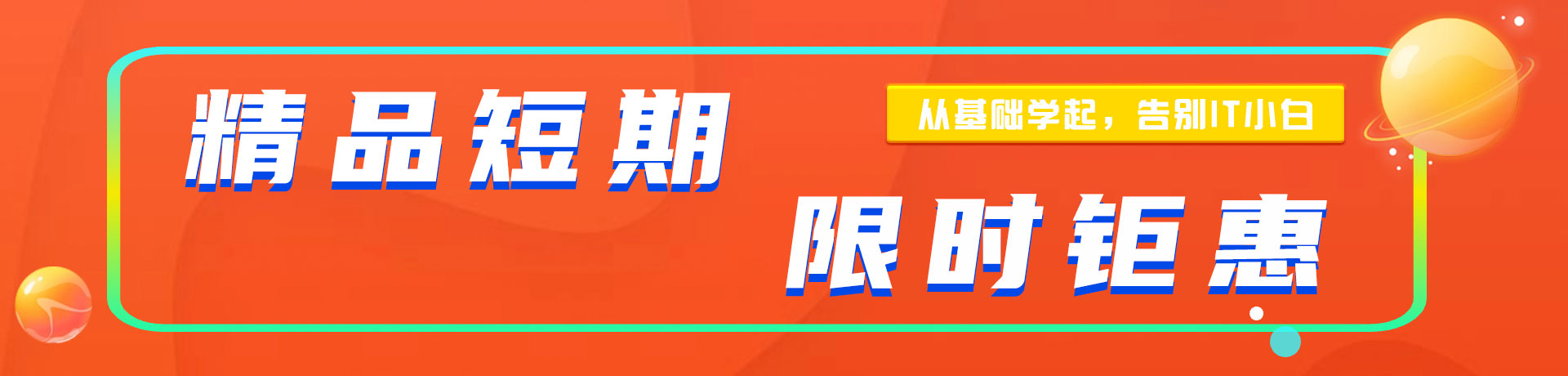 精品短期

从基础学起，告别IT小白

限时钜惠